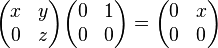 $\begin{pmatrix} x & y \\ 0 & z \end{pmatrix} \begin{pmatrix} 0 & 1 \\ 0 & 0 \end{pmatrix} = \begin{pmatrix} 0 & x \\ 0 & 0 \end{pmatrix}$